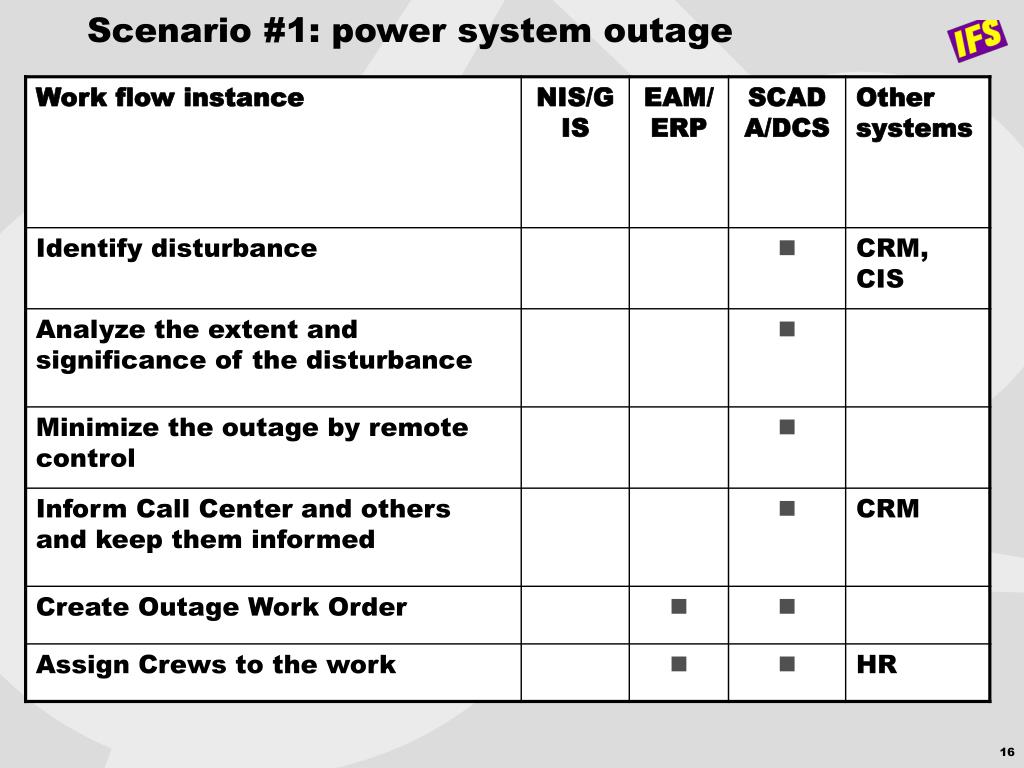 Scenario #1: power system outage

IFS

| Work flow instance | NIS/GIS | EAM/ERP | SCADA/DCS | Other systems |
|---|---|---|---|---|
| Identify disturbance | | | ■ | CRM, CIS |
| Analyze the extent and significance of the disturbance | | | ■ | |
| Minimize the outage by remote control | | | ■ | |
| Inform Call Center and others and keep them informed | | | ■ | CRM |
| Create Outage Work Order | | ■ | ■ | |
| Assign Crews to the work | | ■ | ■ | HR |

16